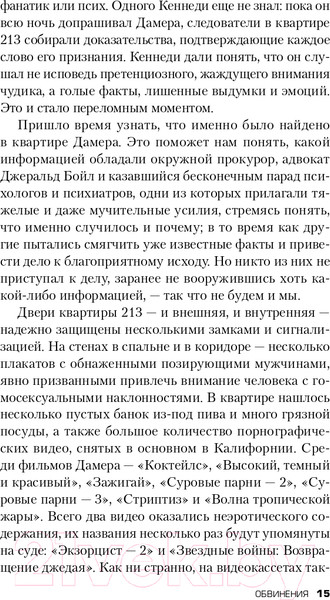 фанатик или псих. Одного Кеннеди еще не знал: пока он всю ночь допрашивал Дамера, следователи в квартире 213 собирали доказательства, подтверждающие каждое слово его признания. Кеннеди дали понять, что он слушал не исповедь претенциозного, жаждущего внимания чудика, а голые факты, лишенные выдумки и эмоций. Это и стало переломным моментом.

Пришло время узнать, что именно было найдено в квартире Дамера. Это поможет нам понять, какой информацией обладали окружной прокурор, адвокат Джеральд Бойл и казавшийся бесконечным парад психологов и психиатров, одни из которых прилагали тяжелые и даже мучительные усилия, стремясь понять, что именно случилось и почему; в то время как другие пытались смягчить уже известные факты и привести дело к благоприятному исходу. Но никто из них не приступал к делу, заранее не вооружившись хоть какой-либо информацией, — так что не будем и мы.

Двери квартиры 213 — и внешняя, и внутренняя — надежно защищены несколькими замками и сигнализацией. На стенах в спальне и в коридоре — несколько плакатов с обнаженными позирующими мужчинами, явно призванными привлечь внимание человека с гомосексуальными наклонностями. В квартире нашлось несколько пустых банок из-под пива и много грязной посуды, а также большое количество порнографических видео, снятых в основном в Калифорнии. Среди фильмов Дамера — «Коктейлс», «Высокий, темный и красивый», «Зажигай», «Суровые парни — 2», «Суровые парни — 3», «Стриптиз» и «Волна тропической жары». Всего два видео оказались неэротического содержания, их названия несколько раз будут упомянуты на суде: «Экзорцист — 2» и «Звездные войны: Возвращение джедая». Как ни странно, на видеокассетах так-

ОБВИНЕНИЯ 15